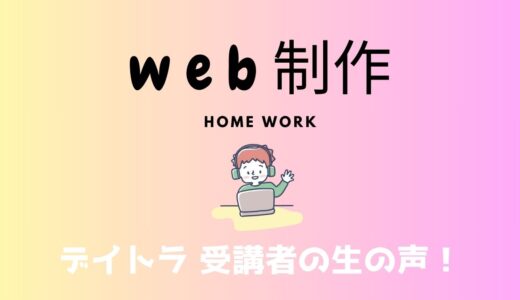 web 制作

HOME WORK

デイトラ 受講者の生の声！